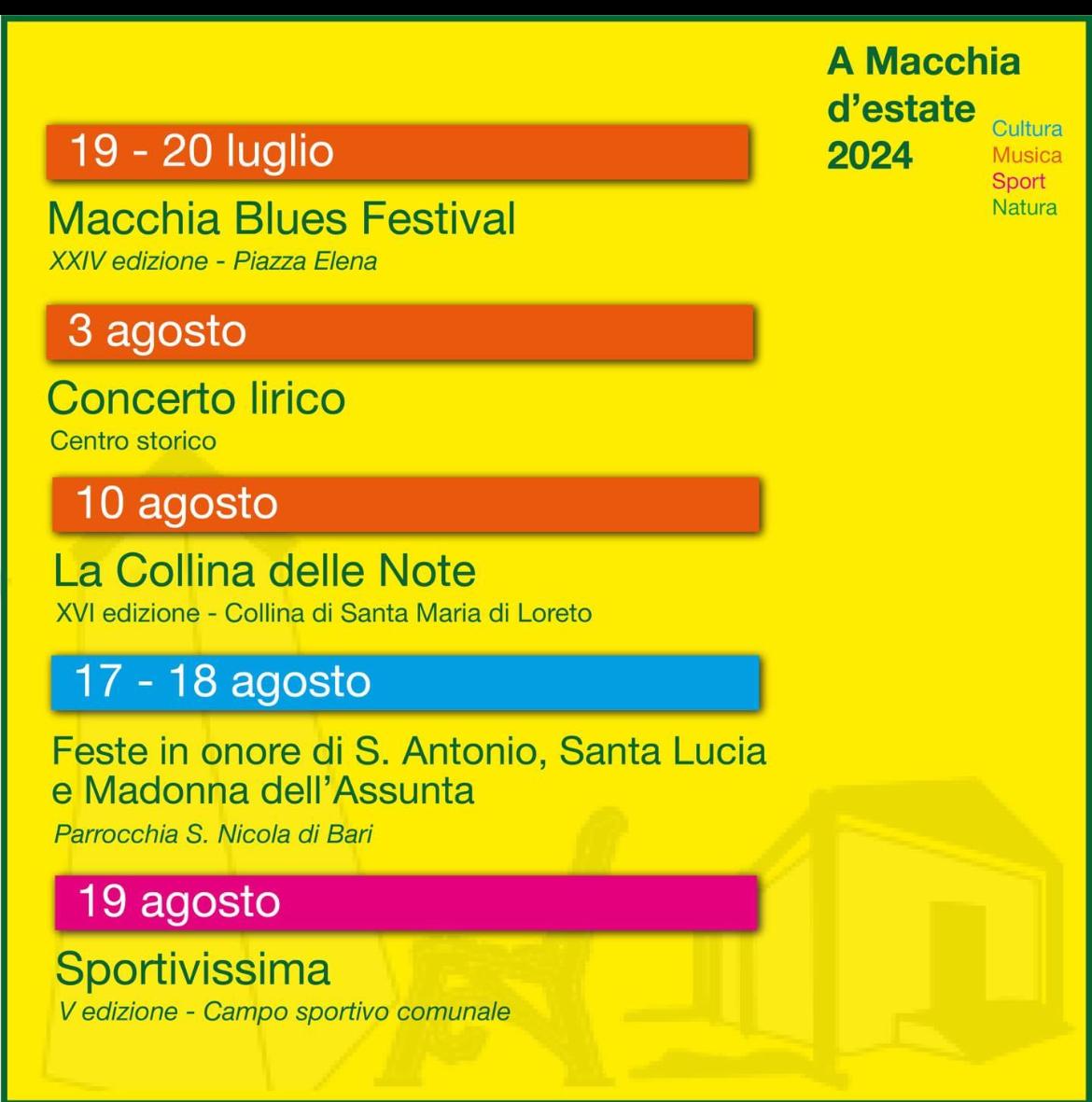 A Macchia d'estate 2024

Cultura
Musica
Sport
Natura

19 - 20 luglio

Macchia Blues Festival
XXIV edizione - Piazza Elena

3 agosto

Concerto lirico
Centro storico

10 agosto

La Collina delle Note
XVI edizione - Collina di Santa Maria di Loreto

17 - 18 agosto

Feste in onore di S. Antonio, Santa Lucia e Madonna dell'Assunta
Parrocchia S. Nicola di Bari

19 agosto

Sportivissima
V edizione - Campo sportivo comunale